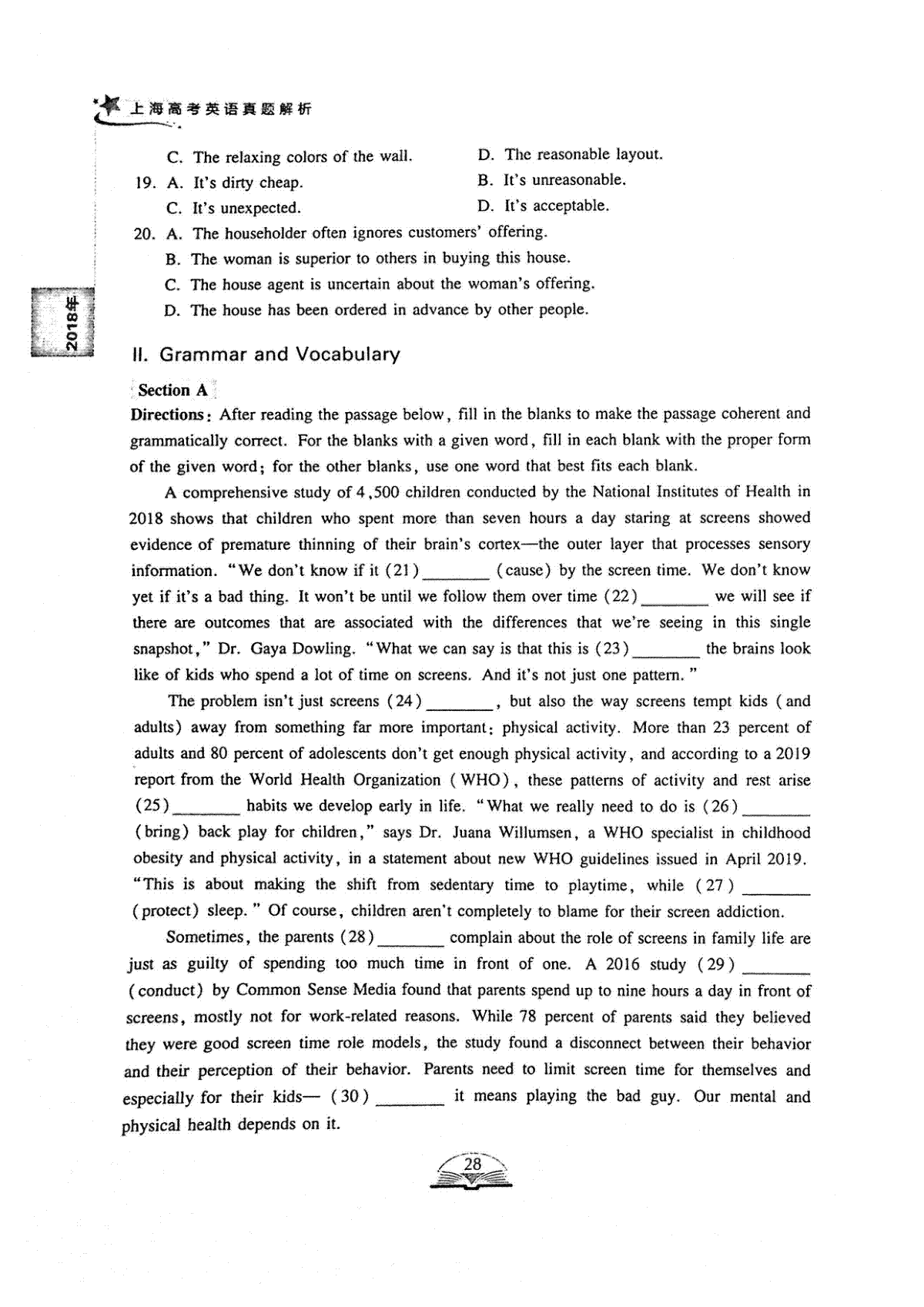 上海高考英语真题解析

C. The relaxing colors of the wall.
D. The reasonable layout.

19. A. It's dirty cheap.
B. It's unreasonable.
C. It's unexpected.
D. It's acceptable.

20. A. The householder often ignores customers' offering.
B. The woman is superior to others in buying this house.
C. The house agent is uncertain about the woman's offering.
D. The house has been ordered in advance by other people.

2018年

II. Grammar and Vocabulary

Section A

Directions: After reading the passage below, fill in the blanks to make the passage coherent and grammatically correct. For the blanks with a given word, fill in each blank with the proper form of the given word; for the other blanks, use one word that best fits each blank.

A comprehensive study of 4,500 children conducted by the National Institutes of Health in 2018 shows that children who spent more than seven hours a day staring at screens showed evidence of premature thinning of their brain's cortex—the outer layer that processes sensory information. "We don't know if it (21) ________ (cause) by the screen time. We don't know yet if it's a bad thing. It won't be until we follow them over time (22) ________ we will see if there are outcomes that are associated with the differences that we're seeing in this single snapshot," Dr. Gaya Dowling. "What we can say is that this is (23) ________ the brains look like of kids who spend a lot of time on screens. And it's not just one pattern."

The problem isn't just screens (24) ________, but also the way screens tempt kids (and adults) away from something far more important: physical activity. More than 23 percent of adults and 80 percent of adolescents don't get enough physical activity, and according to a 2019 report from the World Health Organization (WHO), these patterns of activity and rest arise (25) ________ habits we develop early in life. "What we really need to do is (26) ________ (bring) back play for children," says Dr. Juana Willumsen, a WHO specialist in childhood obesity and physical activity, in a statement about new WHO guidelines issued in April 2019. "This is about making the shift from sedentary time to playtime, while (27) ________ (protect) sleep." Of course, children aren't completely to blame for their screen addiction.

Sometimes, the parents (28) ________ complain about the role of screens in family life are just as guilty of spending too much time in front of one. A 2016 study (29) ________ (conduct) by Common Sense Media found that parents spend up to nine hours a day in front of screens, mostly not for work-related reasons. While 78 percent of parents said they believed they were good screen time role models, the study found a disconnect between their behavior and their perception of their behavior. Parents need to limit screen time for themselves and especially for their kids— (30) ________ it means playing the bad guy. Our mental and physical health depends on it.

28